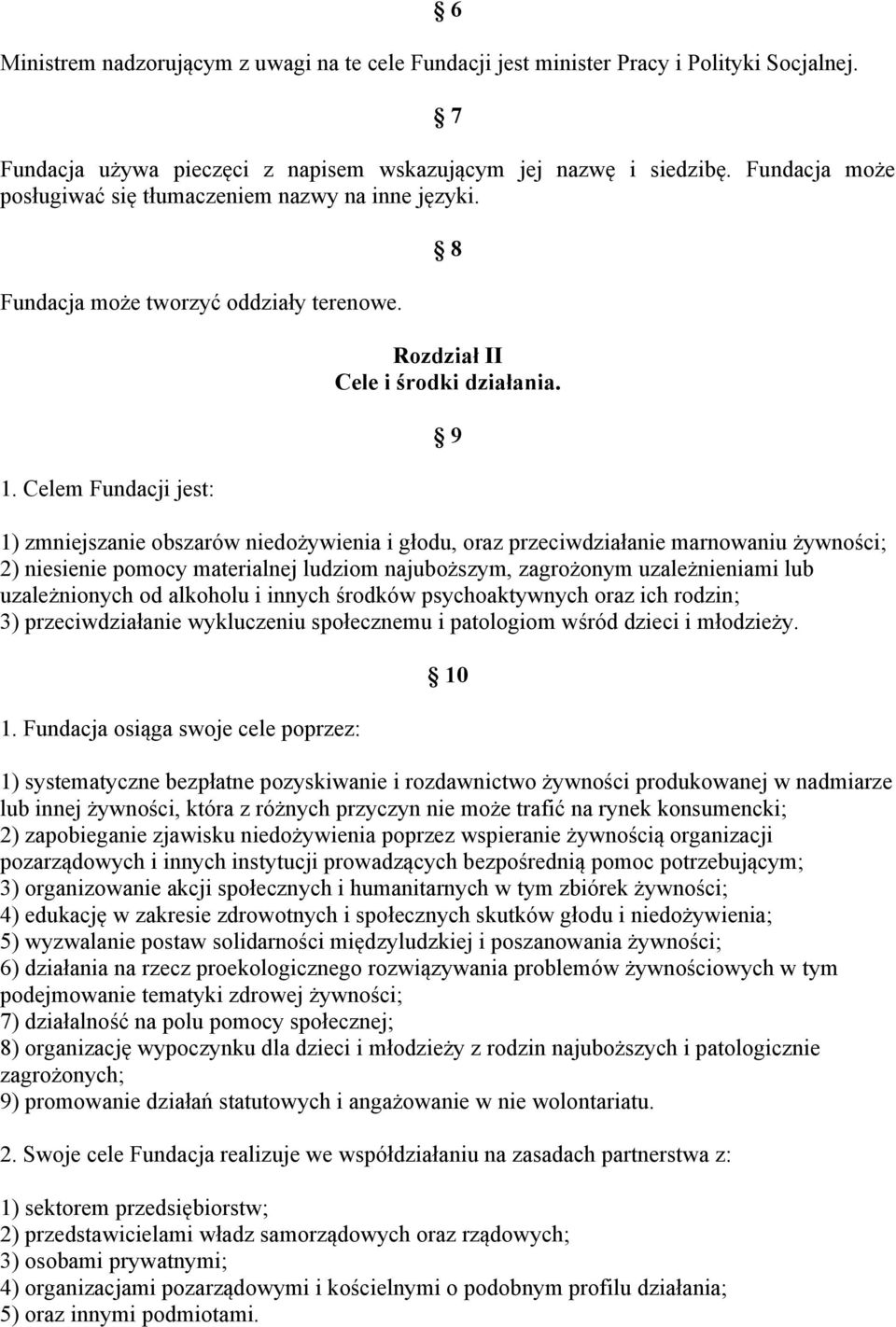 § 6

Ministrem nadzorującym z uwagi na te cele Fundacji jest minister Pracy i Polityki Socjalnej.

§ 7

Fundacja używa pieczęci z napisem wskazującym jej nazwę i siedzibę. Fundacja może posługiwać się tłumaczeniem nazwy na inne języki.

§ 8

Fundacja może tworzyć oddziały terenowe.

Rozdział II
Cele i środki działania.

§ 9

1. Celem Fundacji jest:

1) zmniejszanie obszarów niedożywienia i głodu, oraz przeciwdziałanie marnowaniu żywności;
2) niesienie pomocy materialnej ludziom najuboższym, zagrożonym uzależnieniami lub uzależnionych od alkoholu i innych środków psychoaktywnych oraz ich rodzin;
3) przeciwdziałanie wykluczeniu społecznemu i patologiom wśród dzieci i młodzieży.

§ 10

1. Fundacja osiąga swoje cele poprzez:

1) systematyczne bezpłatne pozyskiwanie i rozdawnictwo żywności produkowanej w nadmiarze lub innej żywności, która z różnych przyczyn nie może trafić na rynek konsumencki;
2) zapobieganie zjawisku niedożywienia poprzez wspieranie żywnością organizacji pozarządowych i innych instytucji prowadzących bezpośrednią pomoc potrzebującym;
3) organizowanie akcji społecznych i humanitarnych w tym zbiórek żywności;
4) edukację w zakresie zdrowotnych i społecznych skutków głodu i niedożywienia;
5) wyzwalanie postaw solidarności międzyludzkiej i poszanowania żywności;
6) działania na rzecz proekologicznego rozwiązywania problemów żywnościowych w tym podejmowanie tematyki zdrowej żywności;
7) działalność na polu pomocy społecznej;
8) organizację wypoczynku dla dzieci i młodzieży z rodzin najuboższych i patologicznie zagrożonych;
9) promowanie działań statutowych i angażowanie w nie wolontariatu.

2. Swoje cele Fundacja realizuje we współdziałaniu na zasadach partnerstwa z:

1) sektorem przedsiębiorstw;
2) przedstawicielami władz samorządowych oraz rządowych;
3) osobami prywatnymi;
4) organizacjami pozarządowymi i kościelnymi o podobnym profilu działania;
5) oraz innymi podmiotami.